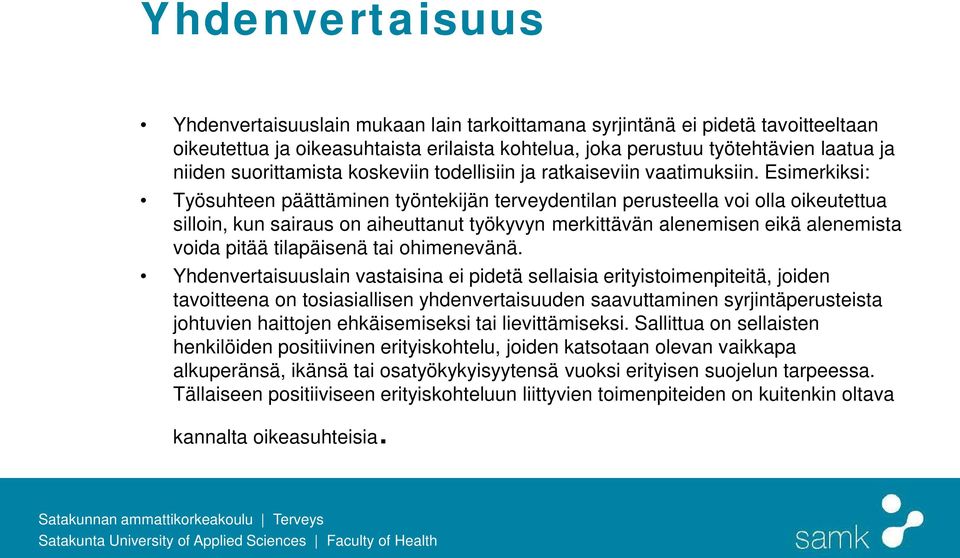 Yhdenvertaisuus

• Yhdenvertaisuuslain mukaan lain tarkoittamana syrjintänä ei pidetä tavoitteeltaan oikeutettua ja oikeasuhtaista erilaista kohtelua, joka perustuu työtehtävien laatua ja niiden suorittamista koskeviin todellisiin ja ratkaiseviin vaatimuksiin. Esimerkiksi:

• Työsuhteen päättäminen työntekijän terveydentilan perusteella voi olla oikeutettua silloin, kun sairaus on aiheuttanut työkyvyn merkittävän alenemisen eikä alenemista voida pitää tilapäisenä tai ohimenevänä.

• Yhdenvertaisuuslain vastaisina ei pidetä sellaisia erityistoimenpiteitä, joiden tavoitteena on tosiasiallisen yhdenvertaisuuden saavuttaminen syrjintäperusteista johtuvien haittojen ehkäisemiseksi tai lievittämiseksi. Sallittua on sellaisten henkilöiden positiivinen erityiskohtelu, joiden katsotaan olevan vaikkapa alkuperänsä, ikänsä tai osatyökykyisyytensä vuoksi erityisen suojelun tarpeessa. Tällaiseen positiiviseen erityiskohteluun liittyvien toimenpiteiden on kuitenkin oltava kannalta oikeasuhteisia.

Satakunnan ammattikorkeakoulu | Terveys
Satakunta University of Applied Sciences | Faculty of Health

samk